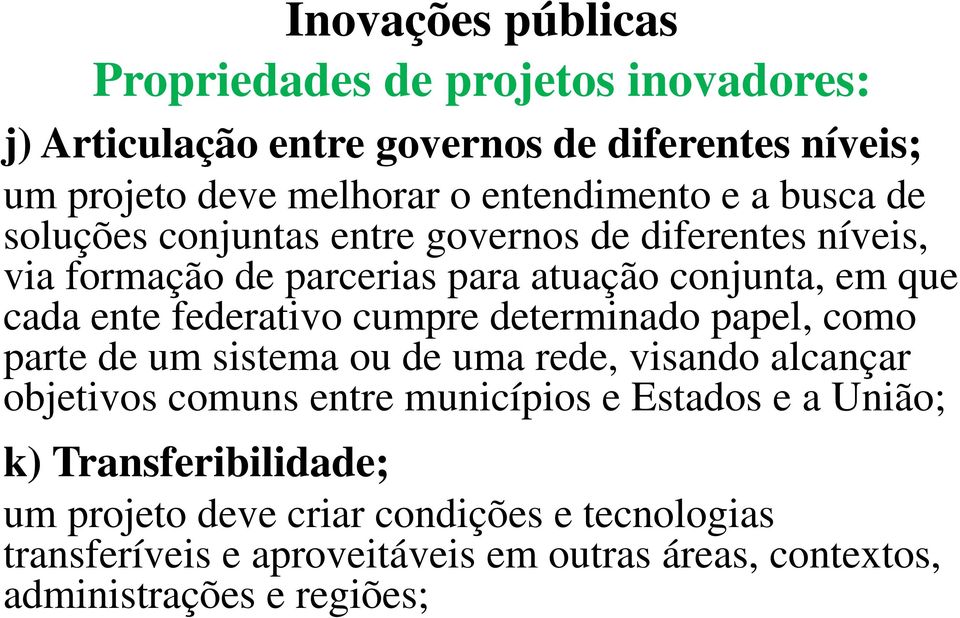 Inovações públicas

Propriedades de projetos inovadores:

j) Articulação entre governos de diferentes níveis;

um projeto deve melhorar o entendimento e a busca de soluções conjuntas entre governos de diferentes níveis, via formação de parcerias para atuação conjunta, em que cada ente federativo cumpre determinado papel, como parte de um sistema ou de uma rede, visando alcançar objetivos comuns entre municípios e Estados e a União;

k) Transferibilidade;

um projeto deve criar condições e tecnologias transferíveis e aproveitáveis em outras áreas, contextos, administrações e regiões;